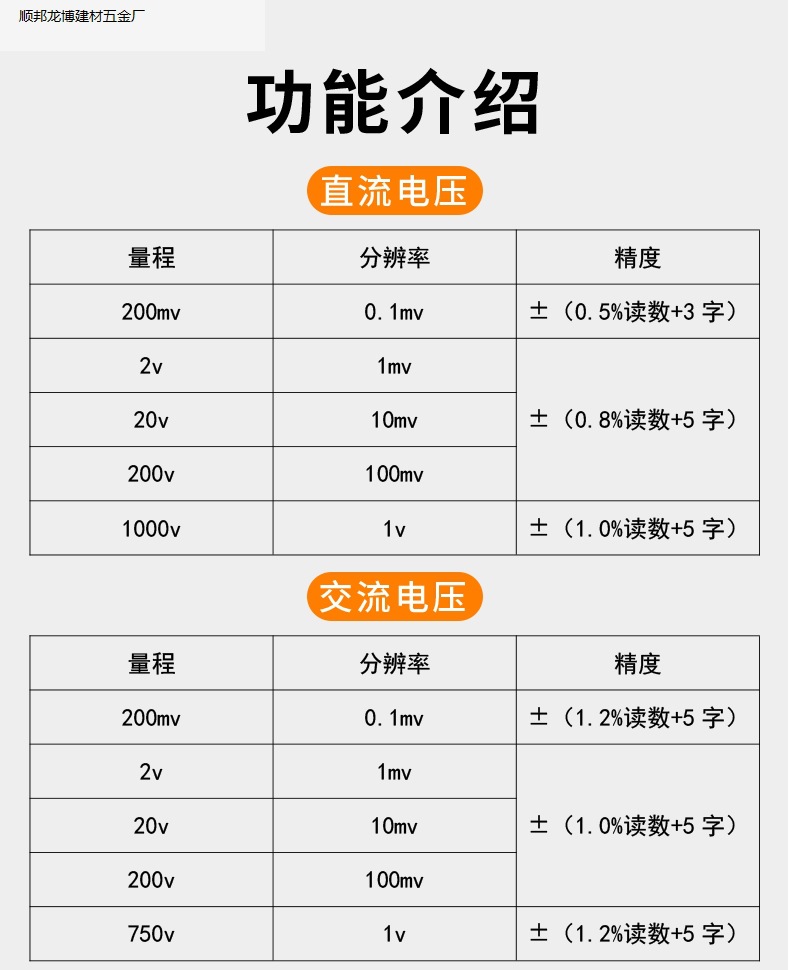 顺邦龙博建材五金厂

功能介绍

直流电压

| 量程 | 分辨率 | 精度 |
|---|---|---|
| 200mv | 0.1mv | ±（0.5%读数+3字） |
| 2v | 1mv | ±（0.8%读数+5字） |
| 20v | 10mv | |
| 200v | 100mv | |
| 1000v | 1v | ±（1.0%读数+5字） |

交流电压

| 量程 | 分辨率 | 精度 |
|---|---|---|
| 200mv | 0.1mv | ±（1.2%读数+5字） |
| 2v | 1mv | ±（1.0%读数+5字） |
| 20v | 10mv | |
| 200v | 100mv | |
| 750v | 1v | ±（1.2%读数+5字） |